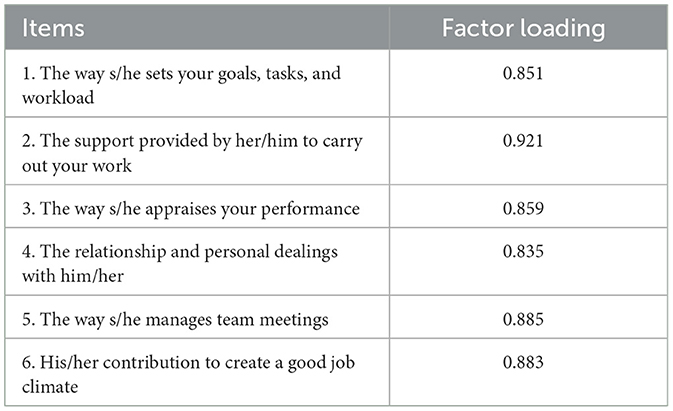 | Items | Factor loading |
|---|---|
| 1. The way s/he sets your goals, tasks, and workload | 0.851 |
| 2. The support provided by her/him to carry out your work | 0.921 |
| 3. The way s/he appraises your performance | 0.859 |
| 4. The relationship and personal dealings with him/her | 0.835 |
| 5. The way s/he manages team meetings | 0.885 |
| 6. His/her contribution to create a good job climate | 0.883 |